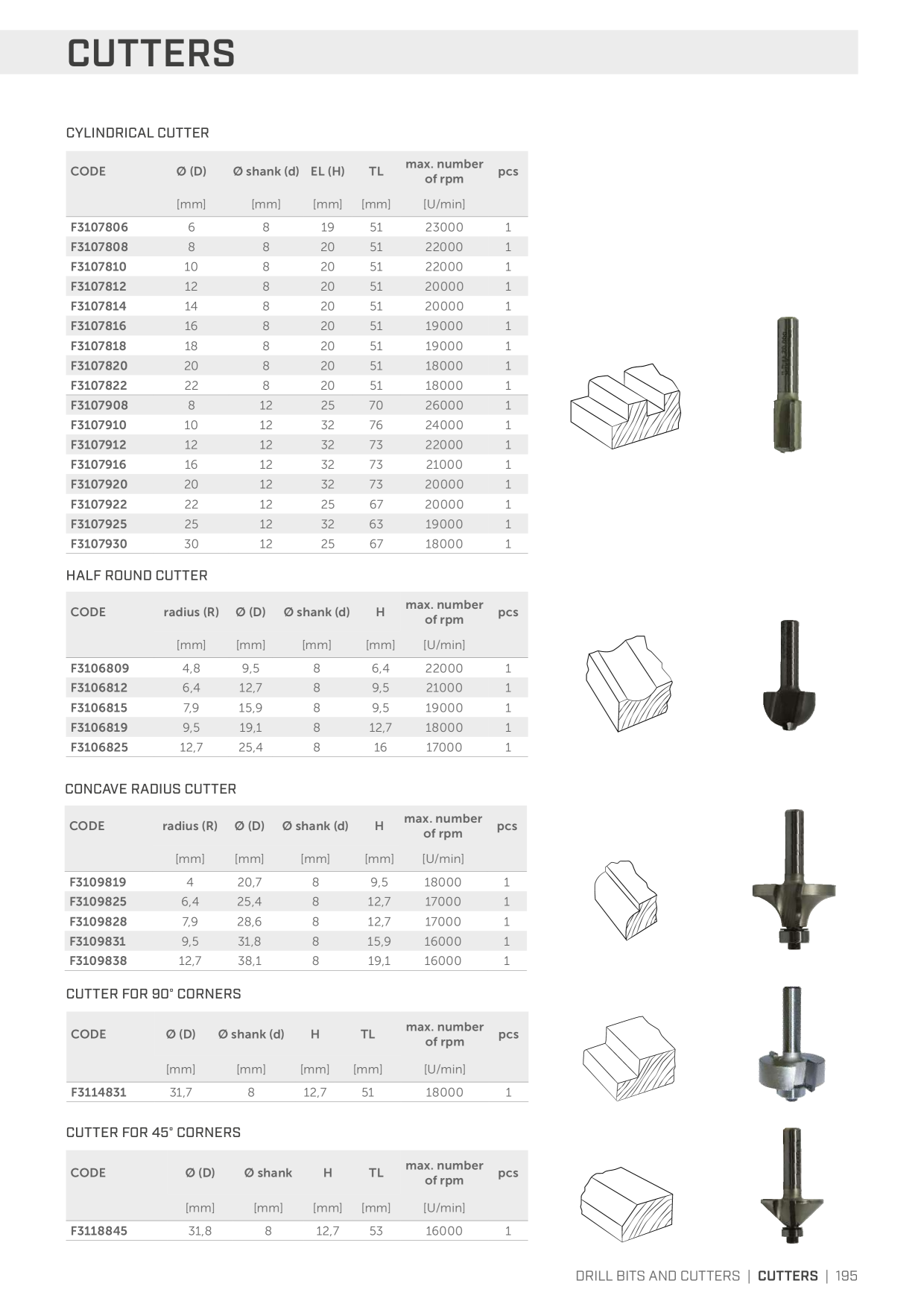 CUTTERS

CYLINDRICAL CUTTER

| CODE | Ø (D) | Ø shank (d) | EL (H) | TL | max. number of rpm | pcs |
|---|---|---|---|---|---|---|
| | [mm] | [mm] | [mm] | [mm] | [U/min] | |
| F3107806 | 6 | 8 | 19 | 51 | 23000 | 1 |
| F3107808 | 8 | 8 | 20 | 51 | 22000 | 1 |
| F3107810 | 10 | 8 | 20 | 51 | 22000 | 1 |
| F3107812 | 12 | 8 | 20 | 51 | 20000 | 1 |
| F3107814 | 14 | 8 | 20 | 51 | 20000 | 1 |
| F3107816 | 16 | 8 | 20 | 51 | 19000 | 1 |
| F3107818 | 18 | 8 | 20 | 51 | 19000 | 1 |
| F3107820 | 20 | 8 | 20 | 51 | 18000 | 1 |
| F3107822 | 22 | 8 | 20 | 51 | 18000 | 1 |
| F3107908 | 8 | 12 | 25 | 70 | 26000 | 1 |
| F3107910 | 10 | 12 | 32 | 76 | 24000 | 1 |
| F3107912 | 12 | 12 | 32 | 73 | 22000 | 1 |
| F3107916 | 16 | 12 | 32 | 73 | 21000 | 1 |
| F3107920 | 20 | 12 | 32 | 73 | 20000 | 1 |
| F3107922 | 22 | 12 | 25 | 67 | 20000 | 1 |
| F3107925 | 25 | 12 | 32 | 63 | 19000 | 1 |
| F3107930 | 30 | 12 | 25 | 67 | 18000 | 1 |

HALF ROUND CUTTER

| CODE | radius (R) | Ø (D) | Ø shank (d) | H | max. number of rpm | pcs |
|---|---|---|---|---|---|---|
| | [mm] | [mm] | [mm] | [mm] | [U/min] | |
| F3106809 | 4,8 | 9,5 | 8 | 6,4 | 22000 | 1 |
| F3106812 | 6,4 | 12,7 | 8 | 9,5 | 21000 | 1 |
| F3106815 | 7,9 | 15,9 | 8 | 9,5 | 19000 | 1 |
| F3106819 | 9,5 | 19,1 | 8 | 12,7 | 18000 | 1 |
| F3106825 | 12,7 | 25,4 | 8 | 16 | 17000 | 1 |

CONCAVE RADIUS CUTTER

| CODE | radius (R) | Ø (D) | Ø shank (d) | H | max. number of rpm | pcs |
|---|---|---|---|---|---|---|
| | [mm] | [mm] | [mm] | [mm] | [U/min] | |
| F3109819 | 4 | 20,7 | 8 | 9,5 | 18000 | 1 |
| F3109825 | 6,4 | 25,4 | 8 | 12,7 | 17000 | 1 |
| F3109828 | 7,9 | 28,6 | 8 | 12,7 | 17000 | 1 |
| F3109831 | 9,5 | 31,8 | 8 | 15,9 | 16000 | 1 |
| F3109838 | 12,7 | 38,1 | 8 | 19,1 | 16000 | 1 |

CUTTER FOR 90° CORNERS

| CODE | Ø (D) | Ø shank (d) | H | TL | max. number of rpm | pcs |
|---|---|---|---|---|---|---|
| | [mm] | [mm] | [mm] | [mm] | [U/min] | |
| F3114831 | 31,7 | 8 | 12,7 | 51 | 18000 | 1 |

CUTTER FOR 45° CORNERS

| CODE | Ø (D) | Ø shank | H | TL | max. number of rpm | pcs |
|---|---|---|---|---|---|---|
| | [mm] | [mm] | [mm] | [mm] | [U/min] | |
| F3118845 | 31,8 | 8 | 12,7 | 53 | 16000 | 1 |

DRILL BITS AND CUTTERS | CUTTERS | 195